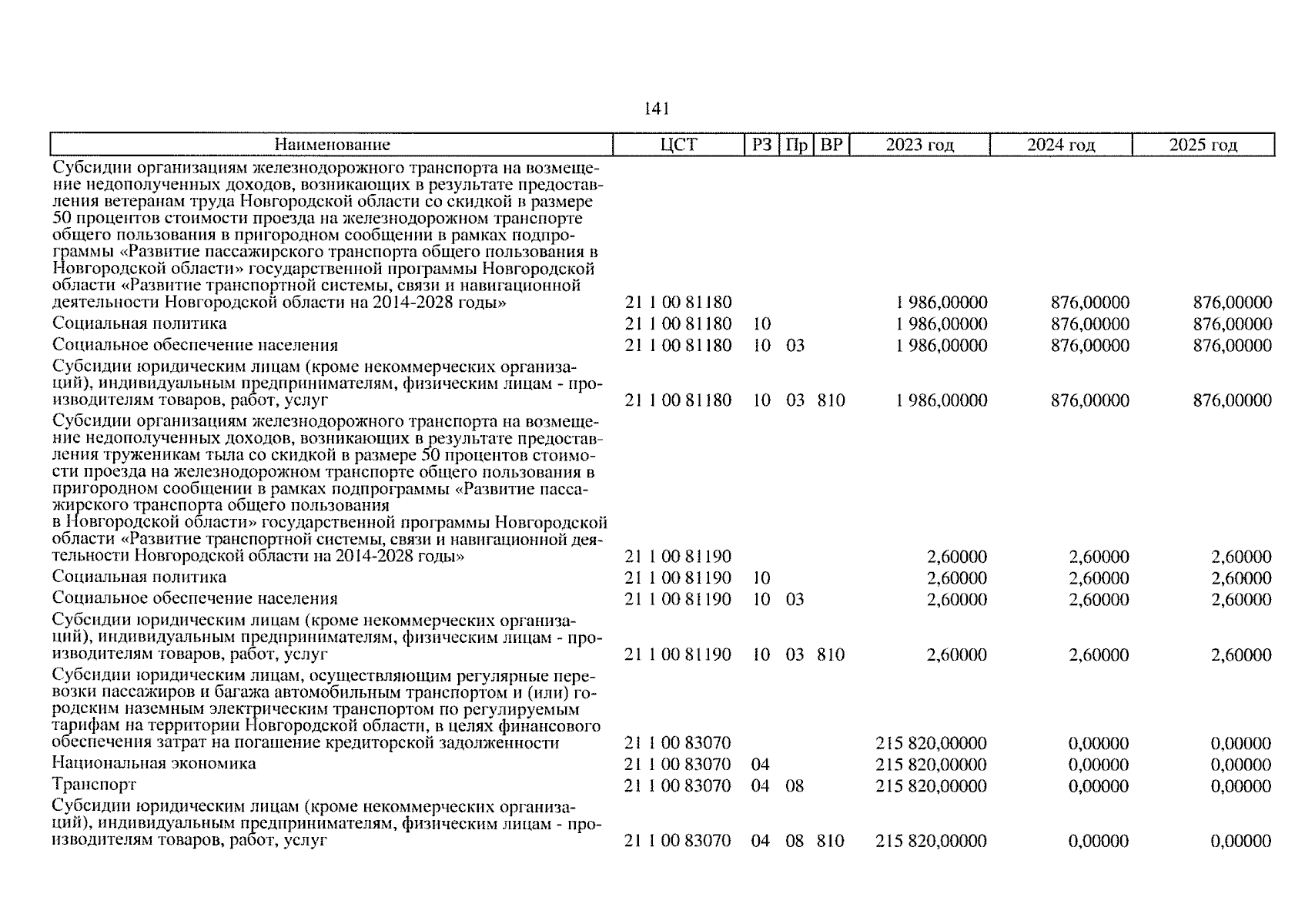 141

| Наименование | ЦСТ | РЗ | Пр | ВР | 2023 год | 2024 год | 2025 год |
|---|---|---|---|---|---|---|---|
| Субсидии организациям железнодорожного транспорта на возмещение недополученных доходов, возникающих в результате предоставления ветеранам труда Новгородской области со скидкой в размере 50 процентов стоимости проезда на железнодорожном транспорте общего пользования в пригородном сообщении в рамках подпрограммы «Развитие пассажирского транспорта общего пользования в Новгородской области» государственной программы Новгородской области «Развитие транспортной системы, связи и навигационной деятельности Новгородской области на 2014-2028 годы» | 21 1 00 81180 | | | | 1 986,00000 | 876,00000 | 876,00000 |
| Социальная политика | 21 1 00 81180 | 10 | | | 1 986,00000 | 876,00000 | 876,00000 |
| Социальное обеспечение населения | 21 1 00 81180 | 10 | 03 | | 1 986,00000 | 876,00000 | 876,00000 |
| Субсидии юридическим лицам (кроме некоммерческих организаций), индивидуальным предпринимателям, физическим лицам - производителям товаров, работ, услуг | 21 1 00 81180 | 10 | 03 | 810 | 1 986,00000 | 876,00000 | 876,00000 |
| Субсидии организациям железнодорожного транспорта на возмещение недополученных доходов, возникающих в результате предоставления труженикам тыла со скидкой в размере 50 процентов стоимости проезда на железнодорожном транспорте общего пользования в пригородном сообщении в рамках подпрограммы «Развитие пассажирского транспорта общего пользования в Новгородской области» государственной программы Новгородской области «Развитие транспортной системы, связи и навигационной деятельности Новгородской области на 2014-2028 годы» | 21 1 00 81190 | | | | 2,60000 | 2,60000 | 2,60000 |
| Социальная политика | 21 1 00 81190 | 10 | | | 2,60000 | 2,60000 | 2,60000 |
| Социальное обеспечение населения | 21 1 00 81190 | 10 | 03 | | 2,60000 | 2,60000 | 2,60000 |
| Субсидии юридическим лицам (кроме некоммерческих организаций), индивидуальным предпринимателям, физическим лицам - производителям товаров, работ, услуг | 21 1 00 81190 | 10 | 03 | 810 | 2,60000 | 2,60000 | 2,60000 |
| Субсидии юридическим лицам, осуществляющим регулярные перевозки пассажиров и багажа автомобильным транспортом и (или) городским наземным электрическим транспортом по регулируемым тарифам на территории Новгородской области, в целях финансового обеспечения затрат на погашение кредиторской задолженности | 21 1 00 83070 | | | | 215 820,00000 | 0,00000 | 0,00000 |
| Национальная экономика | 21 1 00 83070 | 04 | | | 215 820,00000 | 0,00000 | 0,00000 |
| Транспорт | 21 1 00 83070 | 04 | 08 | | 215 820,00000 | 0,00000 | 0,00000 |
| Субсидии юридическим лицам (кроме некоммерческих организаций), индивидуальным предпринимателям, физическим лицам - производителям товаров, работ, услуг | 21 1 00 83070 | 04 | 08 | 810 | 215 820,00000 | 0,00000 | 0,00000 |